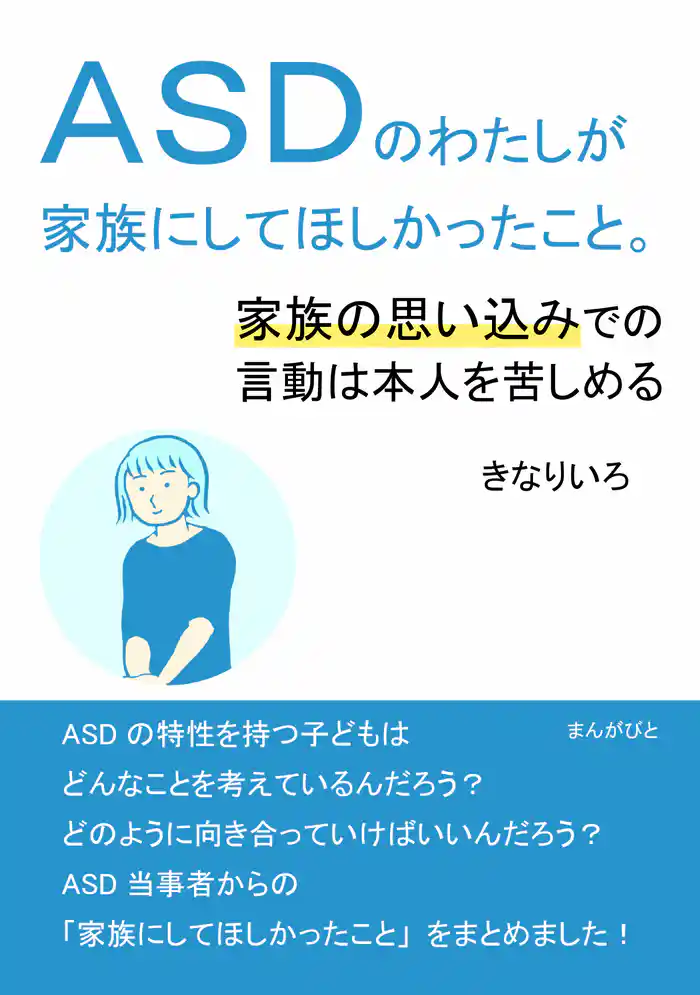 ASDのわたしが
家族にしてほしかったこと。

家族の思い込みでの
言動は本人を苦しめる

きなりいろ

ASD の特性を持つ子どもは
どんなことを考えているんだろう？
どのように向き合っていけばいいんだろう？
ASD 当事者からの
「家族にしてほしかったこと」をまとめました！

まんがびと